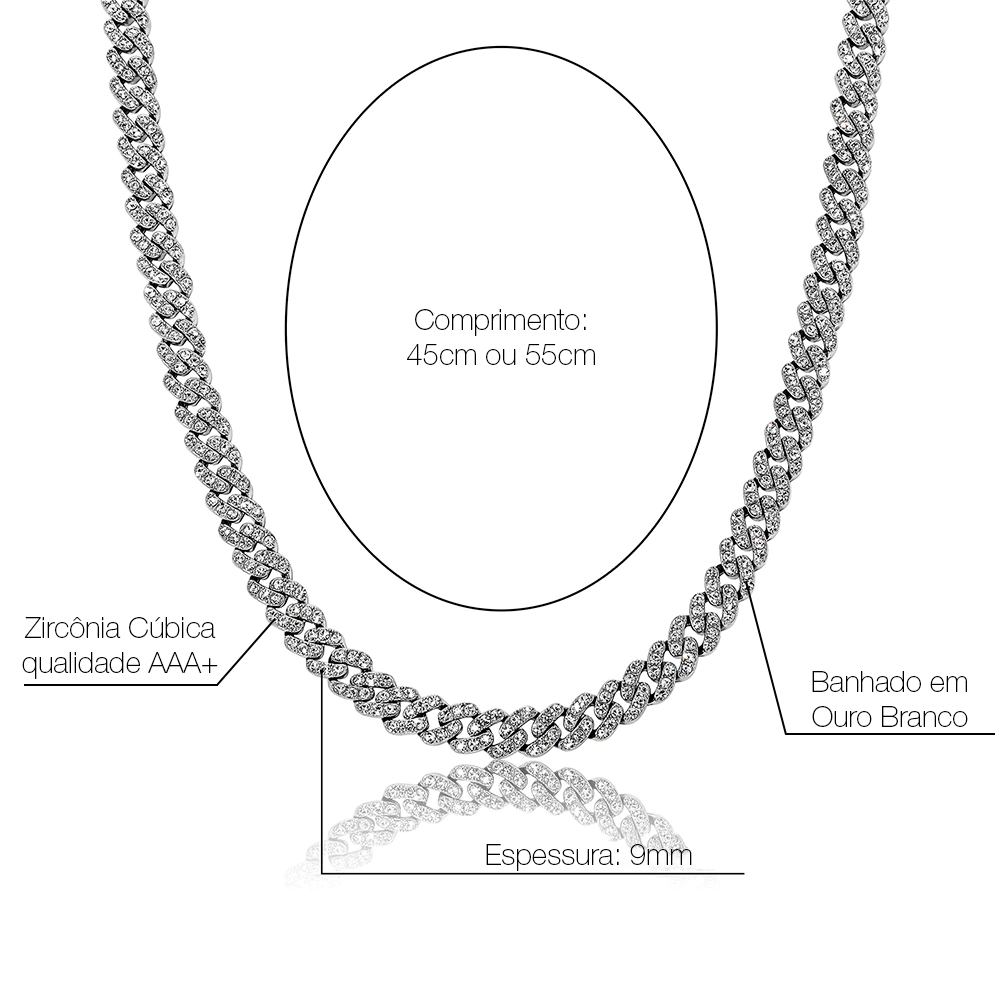 Comprimento:
45cm ou 55cm

Zircônia Cúbica
qualidade AAA+

Banhado em
Ouro Branco

Espessura: 9mm